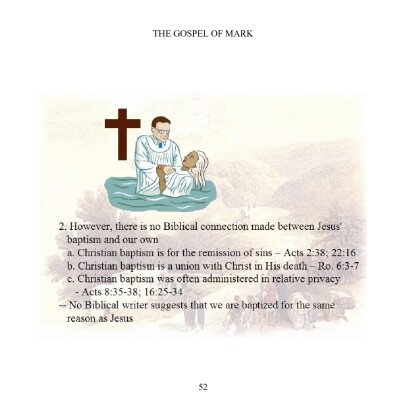 THE GOSPEL OF MARK

2. However, there is no Biblical connection made between Jesus' baptism and our own
a. Christian baptism is for the remission of sins – Acts 2:38; 22:16
b. Christian baptism is a union with Christ in His death – Ro. 6:3-7
c. Christian baptism was often administered in relative privacy - Acts 8:35-38; 16:25-34
-- No Biblical writer suggests that we are baptized for the same reason as Jesus

52